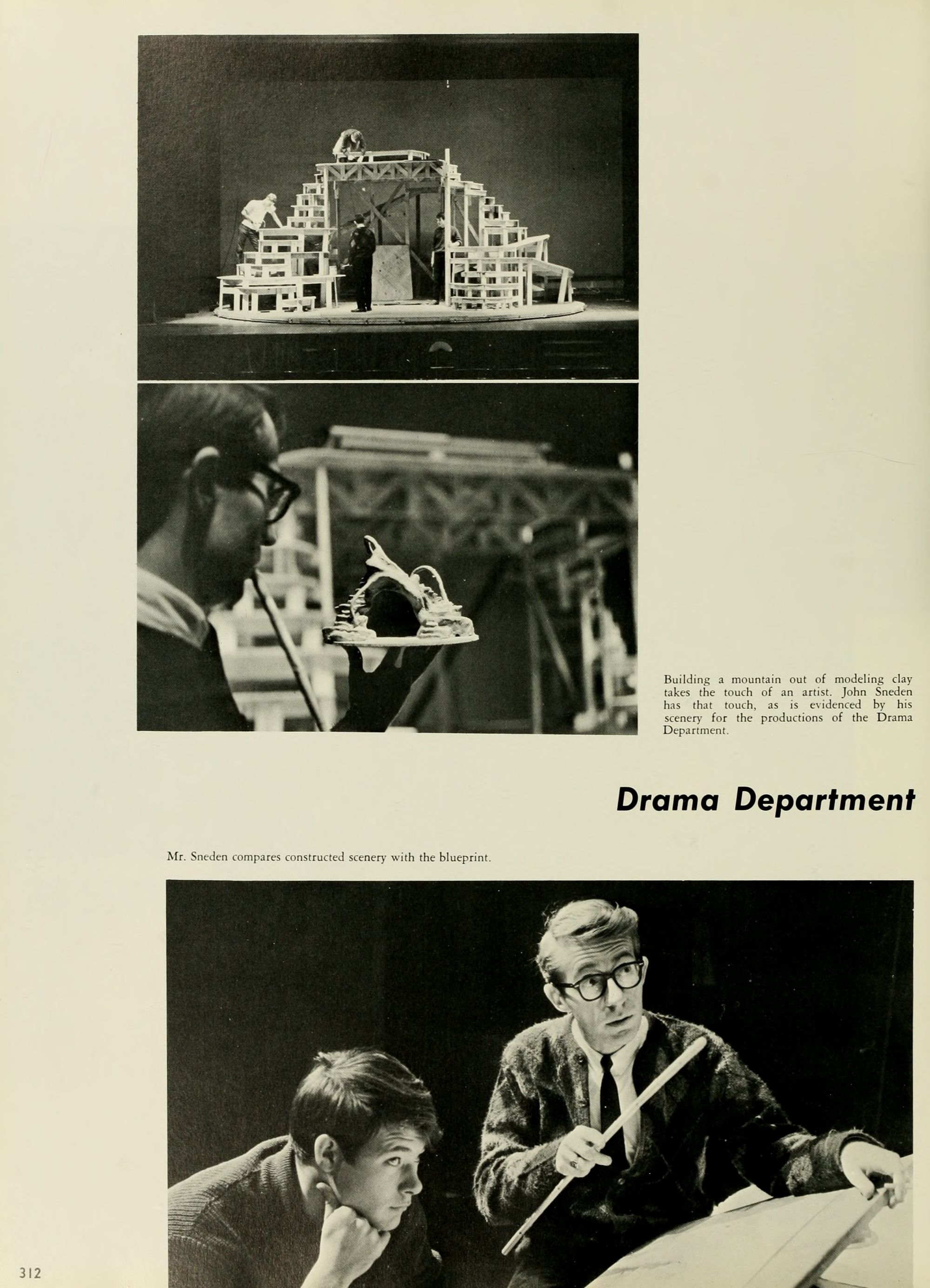 Building a mountain out of modeling clay takes the touch of an artist. John Sneden has that touch, as is evidenced by his scenery for the productions of the Drama Department.

Drama Department

Mr. Sneden compares constructed scenery with the blueprint.

312